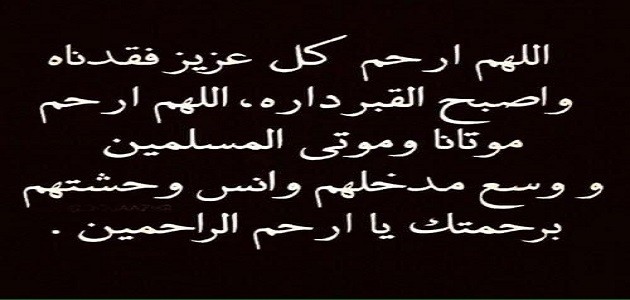 اللهم ارحم كل عزيز فقدناه
واصبح القبر داره، اللهم ارحم
موتانا وموتى المسلمين
و وسع مدخلهم وانس وحشتهم
برحمتك يا ارحم الراحمين .